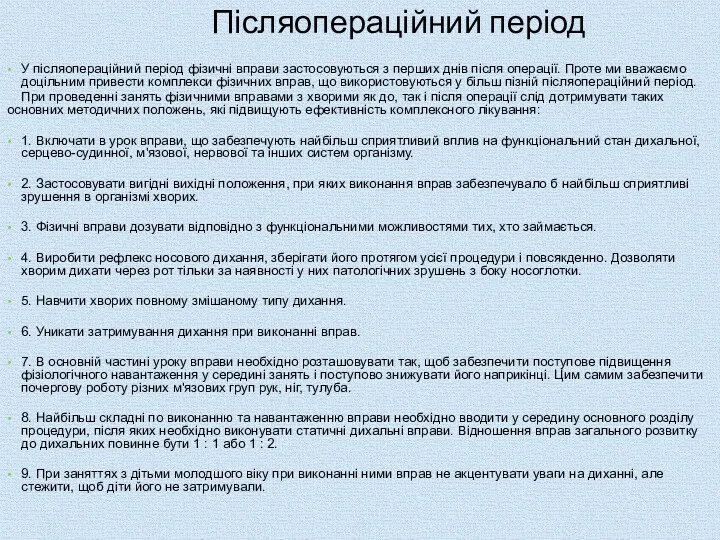 Післяопераційний період

У післяопераційний період фізичні вправи застосовуються з перших днів після операції. Проте ми вважаємо доцільним привести комплекси фізичних вправ, що використовуються у більш пізній післяопераційний період.

При проведенні занять фізичними вправами з хворими як до, так і після операції слід дотримувати таких основних методичних положень, які підвищують ефективність комплексного лікування:

1. Включати в урок вправи, що забезпечують найбільш сприятливий вплив на функціональний стан дихальної, серцево-судинної, м'язової, нервової та інших систем організму.

2. Застосовувати вигідні вихідні положення, при яких виконання вправ забезпечувало б найбільш сприятливі зрушення в організмі хворих.

3. Фізичні вправи дозувати відповідно з функціональними можливостями тих, хто займається.

4. Виробити рефлекс носового дихання, зберігати його протягом усієї процедури і повсякденно. Дозволяти хворим дихати через рот тільки за наявності у них патологічних зрушень з боку носоглотки.

5. Навчити хворих повному змішаному типу дихання.

6. Уникати затримування дихання при виконанні вправ.

7. В основній частині уроку вправи необхідно розташовувати так, щоб забезпечити поступове підвищення фізіологічного навантаження у середині занять і поступово знижувати його наприкінці. Цим самим забезпечити почергову роботу різних м'язових груп рук, ніг, тулуба.

8. Найбільш складні по виконанню та навантаженню вправи необхідно вводити у середину основного розділу процедури, після яких необхідно виконувати статичні дихальні вправи. Відношення вправ загального розвитку до дихальних повинне бути 1 : 1 або 1 : 2.

9. При заняттях з дітьми молодшого віку при виконанні ними вправ не акцентувати уваги на диханні, але стежити, щоб діти його не затримували.